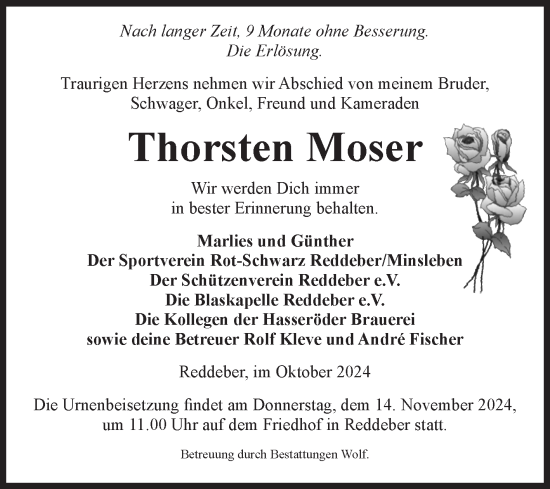 Nach langer Zeit, 9 Monate ohne Besserung.
Die Erlösung.

Traurigen Herzens nehmen wir Abschied von meinem Bruder, Schwager, Onkel, Freund und Kameraden

Thorsten Moser

Wir werden Dich immer
in bester Erinnerung behalten.

Marlies und Günther
Der Sportverein Rot-Schwarz Reddeber/Minsleben
Der Schützenverein Reddeber e.V.
Die Blaskapelle Reddeber e.V.
Die Kollegen der Hasseröder Brauerei
sowie deine Betreuer Rolf Kleve und André Fischer

Reddeber, im Oktober 2024

Die Urnenbeisetzung findet am Donnerstag, dem 14. November 2024, um 11.00 Uhr auf dem Friedhof in Reddeber statt.

Betreuung durch Bestattungen Wolf.